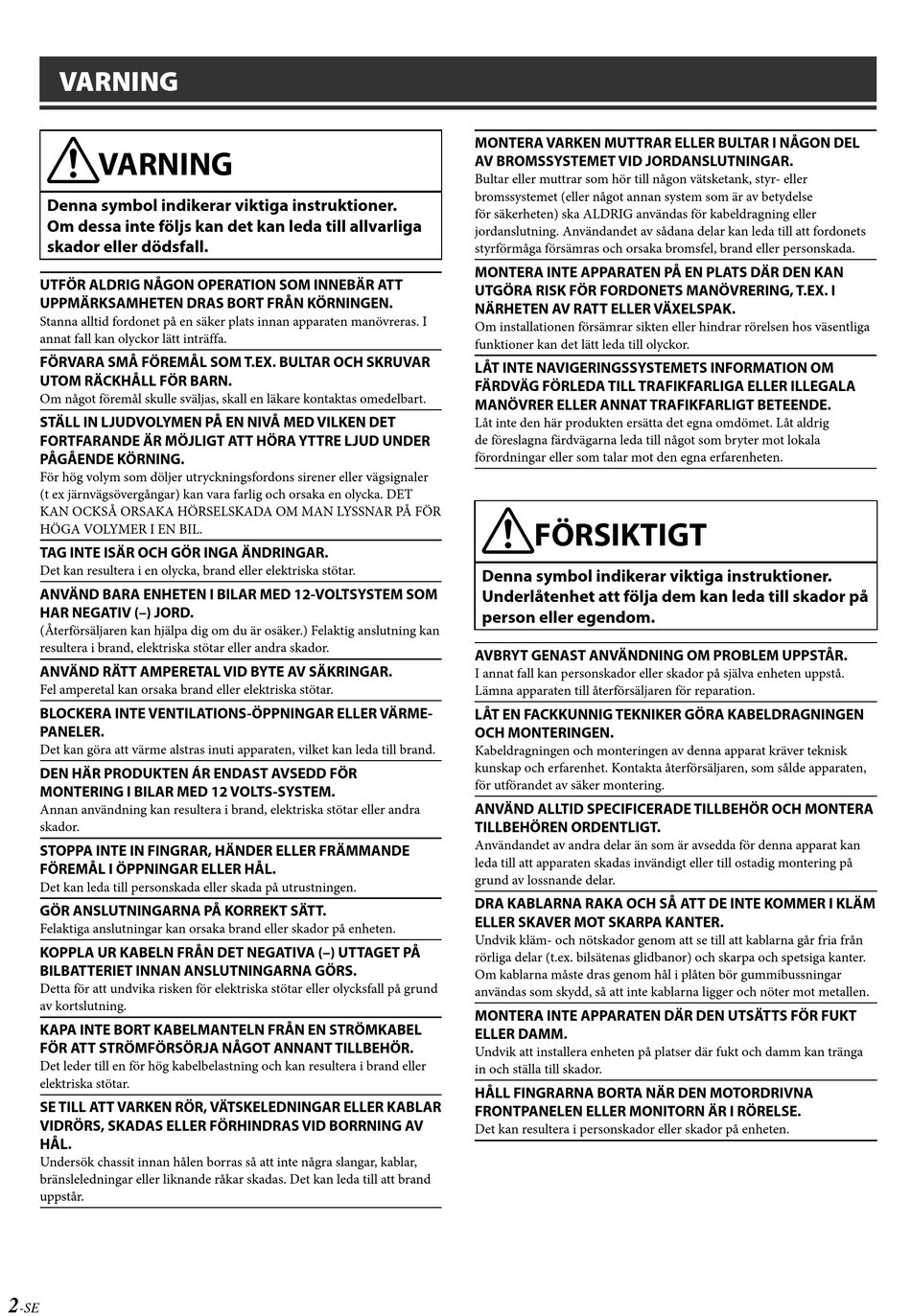 VARNING

VARNING

Denna symbol indikerar viktiga instruktioner. Om dessa inte följs kan det kan leda till allvarliga skador eller dödsfall.

UTFÖR ALDRIG NÅGON OPERATION SOM INNEBÄR ATT UPPMÄRKSAMHETEN DRAS BORT FRÅN KÖRNINGEN.
Stanna alltid fordonet på en säker plats innan apparaten manövreras. I annat fall kan olyckor lätt inträffa.

FÖRVARA SMÅ FÖREMÅL SOM T.EX. BULTAR OCH SKRUVAR UTOM RÄCKHÅLL FÖR BARN.
Om något föremål skulle sväljas, skall en läkare kontaktas omedelbart.

STÄLL IN LJUDVOLYMEN PÅ EN NIVÅ MED VILKEN DET FORTFARANDE ÄR MÖJLIGT ATT HÖRA YTTRE LJUD UNDER PÅGÅENDE KÖRNING.
För hög volym som döljer utryckningsfordons sirener eller vägsignaler (t ex järnvägsövergångar) kan vara farlig och orsaka en olycka. DET KAN OCKSÅ ORSAKA HÖRSELSKADA OM MAN LYSSNAR PÅ FÖR HÖGA VOLYMER I EN BIL.

TAG INTE ISÄR OCH GÖR INGA ÄNDRINGAR.
Det kan resultera i en olycka, brand eller elektriska stötar.

ANVÄND BARA ENHETEN I BILAR MED 12-VOLTSYSTEM SOM HAR NEGATIV (–) JORD.
(Återförsäljaren kan hjälpa dig om du är osäker.) Felaktig anslutning kan resultera i brand, elektriska stötar eller andra skador.

ANVÄND RÄTT AMPERETAL VID BYTE AV SÄKRINGAR.
Fel amperetal kan orsaka brand eller elektriska stötar.

BLOCKERA INTE VENTILATIONS-ÖPPNINGAR ELLER VÄRMEPANELER.
Det kan göra att värme alstras inuti apparaten, vilket kan leda till brand.

DEN HÄR PRODUKTEN ÄR ENDAST AVSEDD FÖR MONTERING I BILAR MED 12 VOLTS-SYSTEM.
Annan användning kan resultera i brand, elektriska stötar eller andra skador.

STOPPA INTE IN FINGRAR, HÄNDER ELLER FRÄMMANDE FÖREMÅL I ÖPPNINGAR ELLER HÅL.
Det kan leda till personskada eller skada på utrustningen.

GÖR ANSLUTNINGARNA PÅ KORREKT SÄTT.
Felaktiga anslutningar kan orsaka brand eller skador på enheten.

KOPPLA UR KABELN FRÅN DET NEGATIVA (–) UTTAGET PÅ BILBATTERIET INNAN ANSLUTNINGARNA GÖRS.
Detta för att undvika risken för elektriska stötar eller olycksfall på grund av kortslutning.

KAPA INTE BORT KABELMANTELN FRÅN EN STRÖMKABEL FÖR ATT STRÖMFÖRSÖRJA NÅGOT ANNANT TILLBEHÖR.
Det leder till en för hög kabelbelastning och kan resultera i brand eller elektriska stötar.

SE TILL ATT VARKEN RÖR, VÄTSKELEDNINGAR ELLER KABLAR VIDRÖRS, SKADAS ELLER FÖRHINDRAS VID BORRNING AV HÅL.
Undersök chassit innan hålen borras så att inte några slangar, kablar, bränsleledningar eller liknande råkar skadas. Det kan leda till att brand uppstår.

MONTERA VARKEN MUTTRAR ELLER BULTAR I NÅGON DEL AV BROMSSYSTEMET VID JORDANSLUTNINGAR.
Bultar eller muttrar som hör till någon vätsketank, styr- eller bromssystemet (eller något annan system som är av betydelse för säkerheten) ska ALDRIG användas för kabeldragning eller jordanslutning. Användandet av sådana delar kan leda till att fordonets styrförmåga försämras och orsaka bromsfel, brand eller personskada.

MONTERA INTE APPARATEN PÅ EN PLATS DÄR DEN KAN UTGÖRA RISK FÖR FORDONETS MANÖVRERING, T.EX. I NÄRHETEN AV RATT ELLER VÄXELSPAK.
Om installationen försämrar sikten eller hindrar rörelsen hos väsentliga funktioner kan det lätt leda till olyckor.

LÅT INTE NAVIGERINGSSYSTEMETS INFORMATION OM FÄRDVÄG FÖRLEDA TILL TRAFIKFARLIGA ELLER ILLEGALA MANÖVRER ELLER ANNAT TRAFIKFARLIGT BETEENDE.
Låt inte den här produkten ersätta det egna omdömet. Låt aldrig de föreslagna färdvägarna leda till något som bryter mot lokala förordningar eller som talar mot den egna erfarenheten.

FÖRSIKTIGT

Denna symbol indikerar viktiga instruktioner. Underlåtenhet att följa dem kan leda till skador på person eller egendom.

AVBRYT GENAST ANVÄNDNING OM PROBLEM UPPSTÅR.
I annat fall kan personskador eller skador på själva enheten uppstå. Lämna apparaten till återförsäljaren för reparation.

LÅT EN FACKKUNNIG TEKNIKER GÖRA KABELDRAGNINGEN OCH MONTERINGEN.
Kabeldragningen och monteringen av denna apparat kräver teknisk kunskap och erfarenhet. Kontakta återförsäljaren, som sålde apparaten, för utförandet av säker montering.

ANVÄND ALLTID SPECIFICERADE TILLBEHÖR OCH MONTERA TILLBEHÖREN ORDENTLIGT.
Användandet av andra delar än som är avsedda för denna apparat kan leda till att apparaten skadas invändigt eller till ostadig montering på grund av lossnande delar.

DRA KABLARNA RAKA OCH SÅ ATT DE INTE KOMMER I KLÄM ELLER SKAVER MOT SKARPA KANTER.
Undvik kläm- och nötskador genom att se till att kablarna går fria från rörliga delar (t.ex. bilsätenas glidbanor) och skarpa och spetsiga kanter. Om kablarna måste dras genom hål i plåten bör gummibussningar användas som skydd, så att inte kablarna ligger och nöter mot metallen.

MONTERA INTE APPARATEN DÄR DEN UTSÄTTS FÖR FUKT ELLER DAMM.
Undvik att installera enheten på platser där fukt och damm kan tränga in och ställa till skador.

HÅLL FINGRARNA BORTA NÄR DEN MOTORDRIVNA FRONTPANELEN ELLER MONITORN ÄR I RÖRELSE.
Det kan resultera i personskador eller skador på enheten.

2-SE